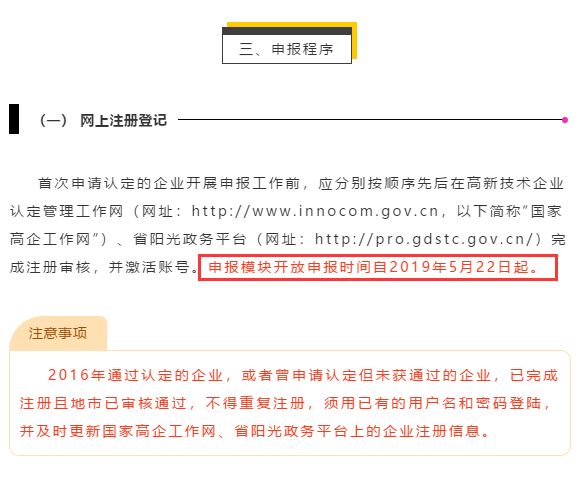 三、申报程序

（一） 网上注册登记

首次申请认定的企业开展申报工作前，应分别按顺序先后在高新技术企业认定管理工作网（网址：http://www.innocom.gov.cn，以下简称“国家高企工作网”）、省阳光政务平台（网址：http://pro.gdstc.gov.cn/）完成注册审核，并激活账号。申报模块开放申报时间自2019年5月22日起。

注意事项

2016年通过认定的企业，或者曾申请认定但未获通过的企业，已完成注册且地市已审核通过，不得重复注册，须用已有的用户名和密码登陆，并及时更新国家高企工作网、省阳光政务平台上的企业注册信息。